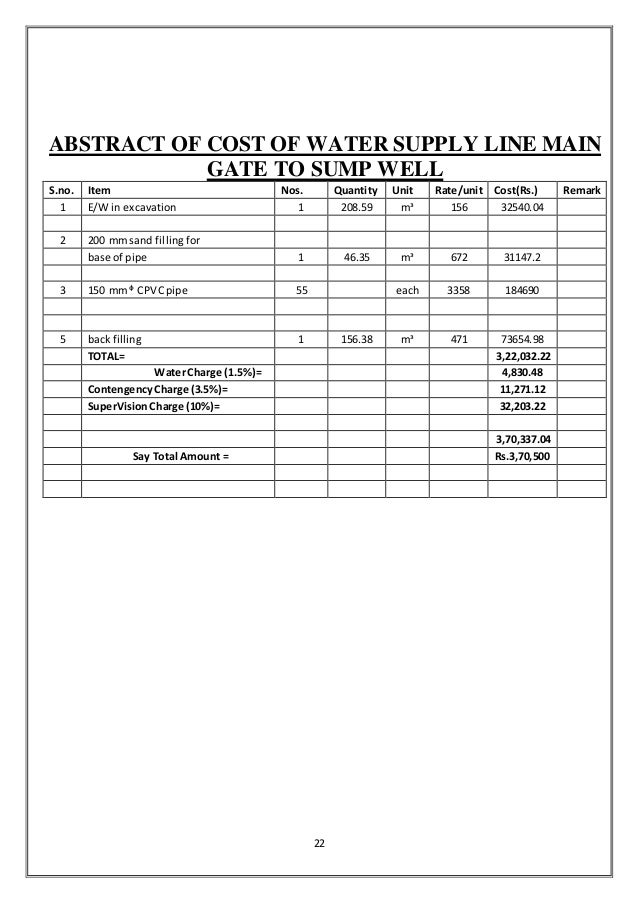 ABSTRACT OF COST OF WATER SUPPLY LINE MAIN GATE TO SUMP WELL

| S.no. | Item | Nos. | Quantity | Unit | Rate/unit | Cost(Rs.) | Remark |
|---|---|---|---|---|---|---|---|
| 1 | E/W in excavation | 1 | 208.59 | m³ | 156 | 32540.04 | |
| | | | | | | | |
| 2 | 200 mm sand filling for | | | | | | |
| | base of pipe | 1 | 46.35 | m³ | 672 | 31147.2 | |
| | | | | | | | |
| 3 | 150 mm ᶲ CPVC pipe | 55 | | each | 3358 | 184690 | |
| | | | | | | | |
| | | | | | | | |
| 5 | back filling | 1 | 156.38 | m³ | 471 | 73654.98 | |
| | TOTAL= | | | | | 3,22,032.22 | |
| | Water Charge (1.5%)= | | | | | 4,830.48 | |
| | Contengency Charge (3.5%)= | | | | | 11,271.12 | |
| | SuperVision Charge (10%)= | | | | | 32,203.22 | |
| | | | | | | | |
| | | | | | | 3,70,337.04 | |
| | Say Total Amount = | | | | | Rs.3,70,500 | |
| | | | | | | | |
| | | | | | | | |

22